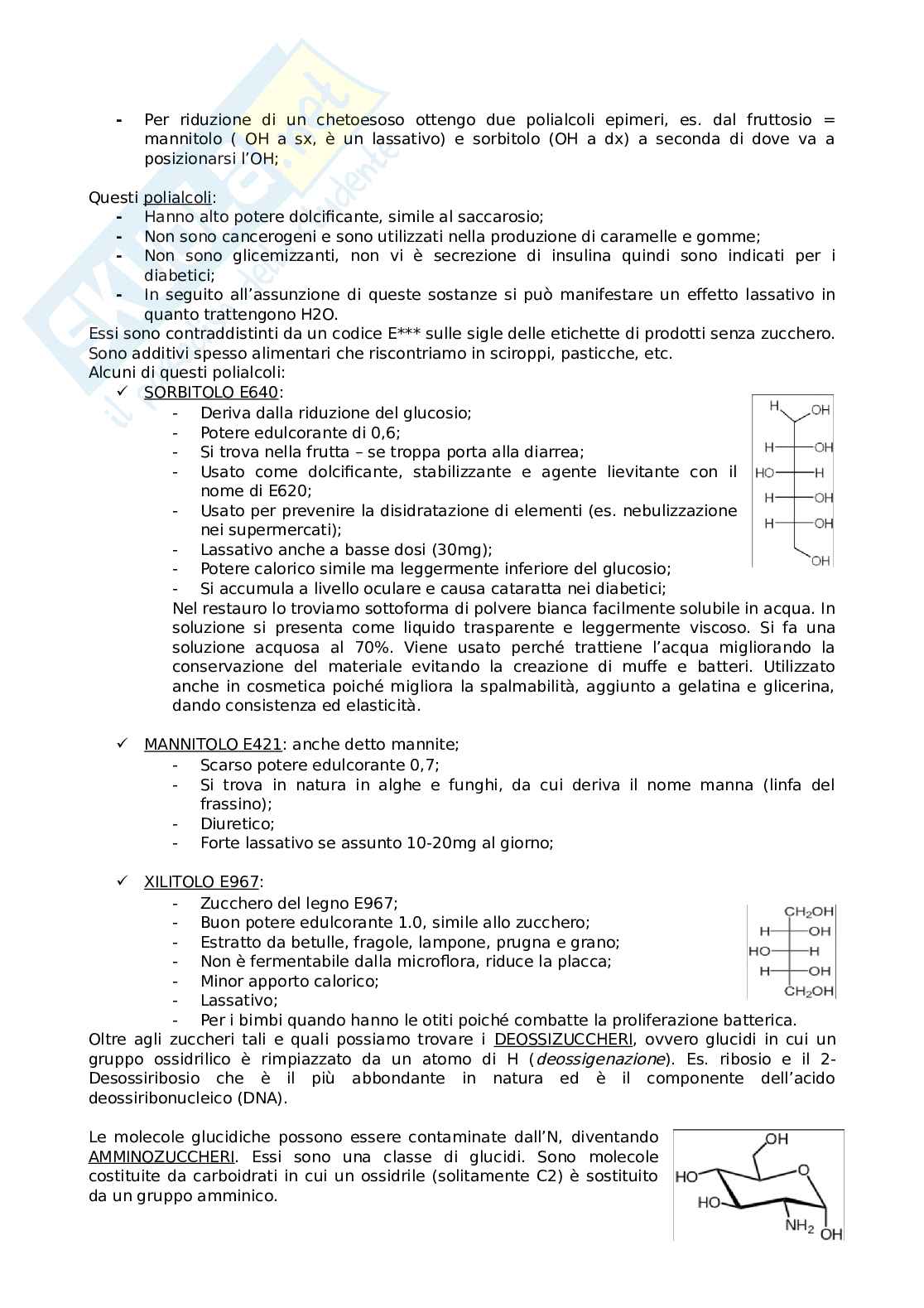 - Per riduzione di un chetoesoso ottengo due polialcoli epimeri, es. dal fruttosio = mannitolo ( OH a sx, è un lassativo) e sorbitolo (OH a dx) a seconda di dove va a posizionarsi l'OH;

Questi polialcoli:
- Hanno alto potere dolcificante, simile al saccarosio;
- Non sono cancerogeni e sono utilizzati nella produzione di caramelle e gomme;
- Non sono glicemizzanti, non vi è secrezione di insulina quindi sono indicati per i diabetici;
- In seguito all'assunzione di queste sostanze si può manifestare un effetto lassativo in quanto trattengono H2O.

Essi sono contraddistinti da un codice E*** sulle sigle delle etichette di prodotti senza zucchero. Sono additivi spesso alimentari che riscontriamo in sciroppi, pasticche, etc.
Alcuni di questi polialcoli:
✓ SORBITOLO E640:
- Deriva dalla riduzione del glucosio;
- Potere edulcorante di 0,6;
- Si trova nella frutta – se troppa porta alla diarrea;
- Usato come dolcificante, stabilizzante e agente lievitante con il nome di E620;
- Usato per prevenire la disidratazione di elementi (es. nebulizzazione nei supermercati);
- Lassativo anche a basse dosi (30mg);
- Potere calorico simile ma leggermente inferiore del glucosio;
- Si accumula a livello oculare e causa cataratta nei diabetici;

Nel restauro lo troviamo sottoforma di polvere bianca facilmente solubile in acqua. In soluzione si presenta come liquido trasparente e leggermente viscoso. Si fa una soluzione acquosa al 70%. Viene usato perché trattiene l'acqua migliorando la conservazione del materiale evitando la creazione di muffe e batteri. Utilizzato anche in cosmetica poiché migliora la spalmabilità, aggiunto a gelatina e glicerina, dando consistenza ed elasticità.

H OH
H OH
HO H
H OH
H OH
OH

✓ MANNITOLO E421: anche detto mannite;
- Scarso potere edulcorante 0,7;
- Si trova in natura in alghe e funghi, da cui deriva il nome manna (linfa del frassino);
- Diuretico;
- Forte lassativo se assunto 10-20mg al giorno;

✓ XILITOLO E967:
- Zucchero del legno E967;
- Buon potere edulcorante 1.0, simile allo zucchero;
- Estratto da betulle, fragole, lampone, prugna e grano;
- Non è fermentabile dalla microflora, riduce la placca;
- Minor apporto calorico;
- Lassativo;
- Per i bimbi quando hanno le otiti poiché combatte la proliferazione batterica.

$CH_2OH$
H OH
HO H
H OH
$CH_2OH$

Oltre agli zuccheri tali e quali possiamo trovare i DEOSSIZUCCHERI, ovvero glucidi in cui un gruppo ossidrilico è rimpiazzato da un atomo di H (deossigenazione). Es. ribosio e il 2-Desossiribosio che è il più abbondante in natura ed è il componente dell'acido deossiribonucleico (DNA).

Le molecole glucidiche possono essere contaminate dall'N, diventando AMMINOZUCCHERI. Essi sono una classe di glucidi. Sono molecole costituite da carboidrati in cui un ossidrile (solitamente C2) è sostituito da un gruppo amminico.

OH
HO
O
HO
$NH_2$
OH